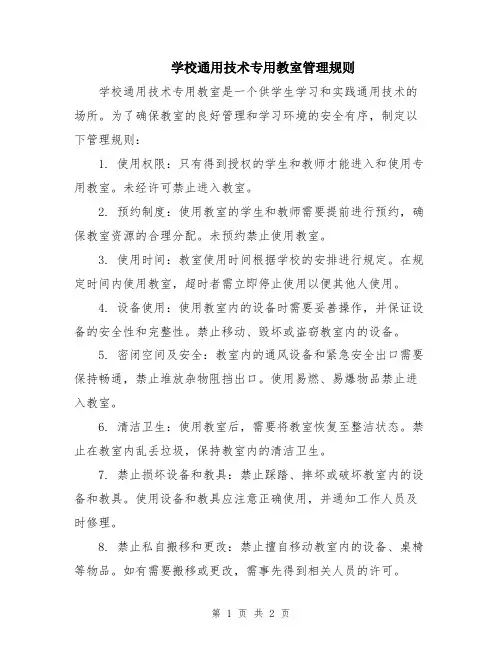 学校通用技术专用教室管理规则

学校通用技术专用教室是一个供学生学习和实践通用技术的场所。为了确保教室的良好管理和学习环境的安全有序，制定以下管理规则：

1. 使用权限：只有得到授权的学生和教师才能进入和使用专用教室。未经许可禁止进入教室。

2. 预约制度：使用教室的学生和教师需要提前进行预约，确保教室资源的合理分配。未预约禁止使用教室。

3. 使用时间：教室使用时间根据学校的安排进行规定。在规定时间内使用教室，超时者需立即停止使用以便其他人使用。

4. 设备使用：使用教室内的设备时需要妥善操作，并保证设备的安全性和完整性。禁止移动、毁坏或盗窃教室内的设备。

5. 密闭空间及安全：教室内的通风设备和紧急安全出口需要保持畅通，禁止堆放杂物阻挡出口。使用易燃、易爆物品禁止进入教室。

6. 清洁卫生：使用教室后，需要将教室恢复至整洁状态。禁止在教室内乱丢垃圾，保持教室内的清洁卫生。

7. 禁止损坏设备和教具：禁止踩踏、摔坏或破坏教室内的设备和教具。使用设备和教具应注意正确使用，并通知工作人员及时修理。

8. 禁止私自搬移和更改：禁止擅自移动教室内的设备、桌椅等物品。如有需要搬移或更改，需事先得到相关人员的许可。

第 1 页 共 2 页